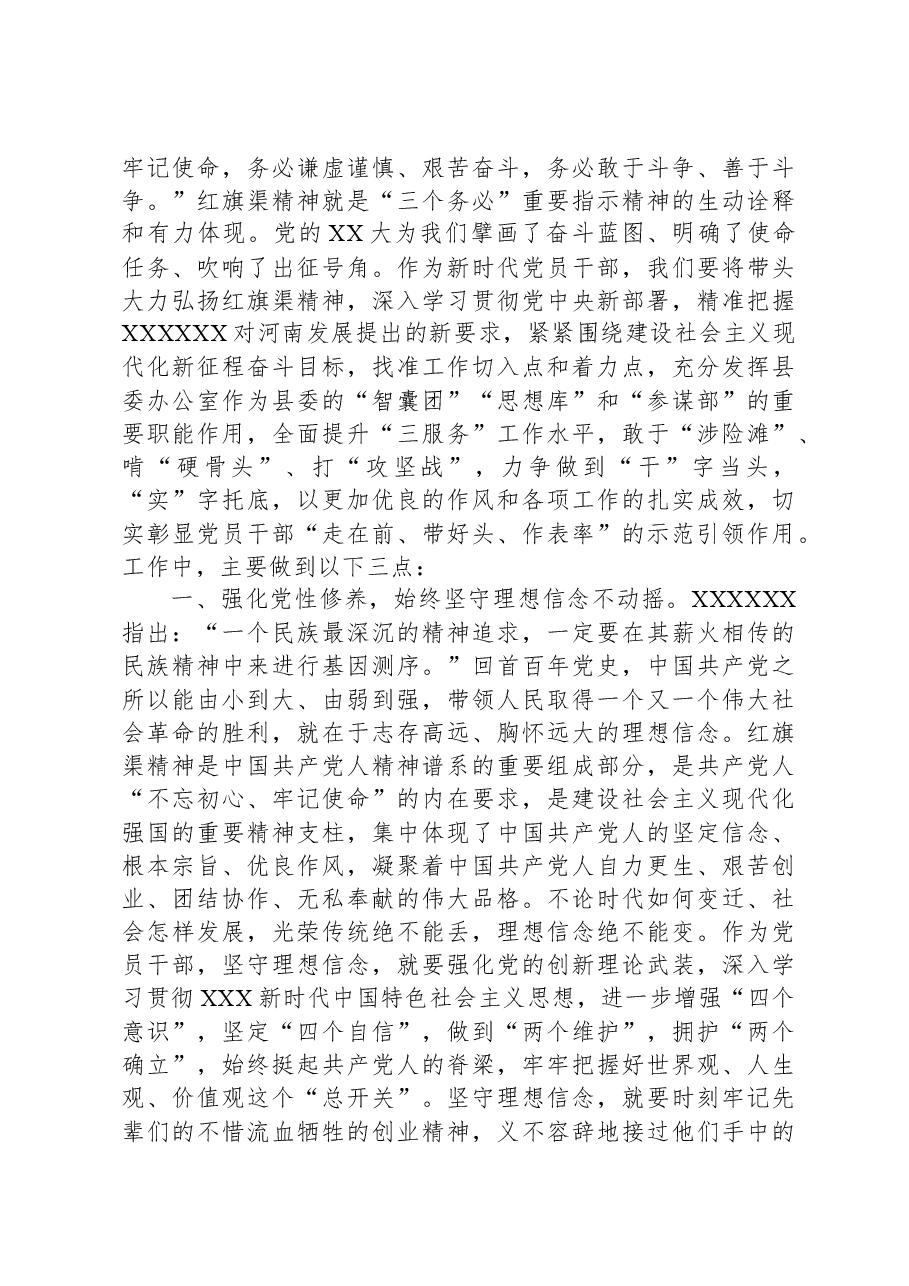 牢记使命，务必谦虚谨慎、艰苦奋斗，务必敢于斗争、善于斗争。”红旗渠精神就是“三个务必”重要指示精神的生动诠释和有力体现。党的XX大为我们擘画了奋斗蓝图、明确了使命任务、吹响了出征号角。作为新时代党员干部，我们要将带头大力弘扬红旗渠精神，深入学习贯彻党中央新部署，精准把握XXXXXX对河南发展提出的新要求，紧紧围绕建设社会主义现代化新征程奋斗目标，找准工作切入点和着力点，充分发挥县委办公室作为县委的“智囊团”“思想库”和“参谋部”的重要职能作用，全面提升“三服务”工作水平，敢于“涉险滩”、啃“硬骨头”、打“攻坚战”，力争做到“干”字当头，“实”字托底，以更加优良的作风和各项工作的扎实成效，切实彰显党员干部“走在前、带好头、作表率”的示范引领作用。工作中，主要做到以下三点：

一、强化党性修养，始终坚守理想信念不动摇。XXXXXX指出：“一个民族最深沉的精神追求，一定要在其薪火相传的民族精神中来进行基因测序。”回首百年党史，中国共产党之所以能由小到大、由弱到强，带领人民取得一个又一个伟大社会革命的胜利，就在于志存高远、胸怀远大的理想信念。红旗渠精神是中国共产党人精神谱系的重要组成部分，是共产党人“不忘初心、牢记使命”的内在要求，是建设社会主义现代化强国的重要精神支柱，集中体现了中国共产党人的坚定信念、根本宗旨、优良作风，凝聚着中国共产党人自力更生、艰苦创业、团结协作、无私奉献的伟大品格。不论时代如何变迁、社会怎样发展，光荣传统绝不能丢，理想信念绝不能变。作为党员干部，坚守理想信念，就要强化党的创新理论武装，深入学习贯彻XXX新时代中国特色社会主义思想，进一步增强“四个意识”，坚定“四个自信”，做到“两个维护”，拥护“两个确立”，始终挺起共产党人的脊梁，牢牢把握好世界观、人生观、价值观这个“总开关”。坚守理想信念，就要时刻牢记先辈们的不惜流血牺牲的创业精神，义不容辞地接过他们手中的